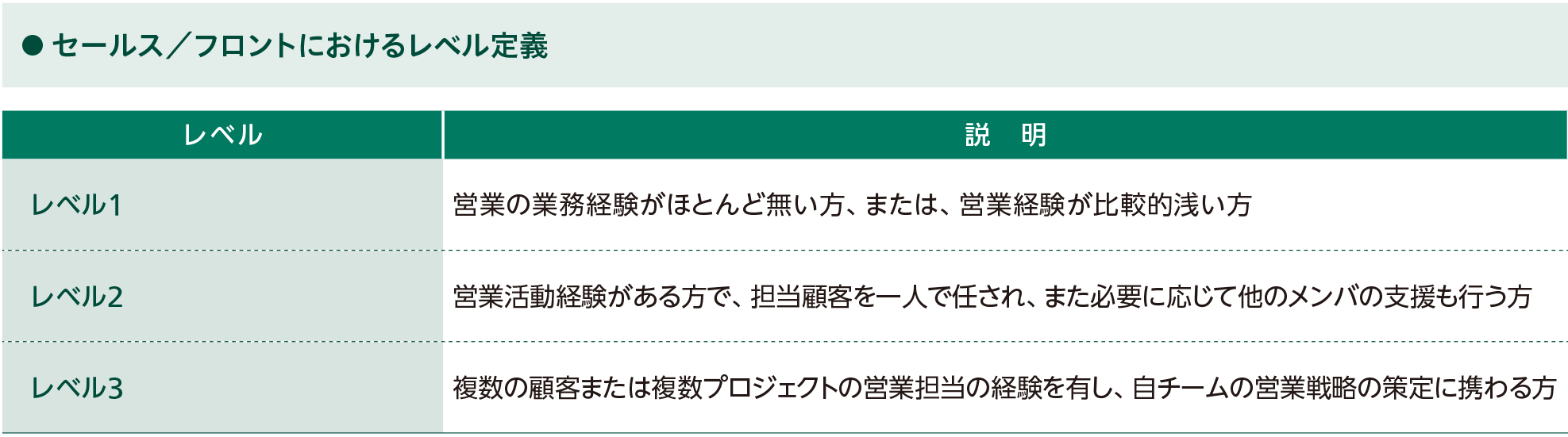 ● セールス／フロントにおけるレベル定義

| レベル | 説　明 |
|---|---|
| レベル1 | 営業の業務経験がほとんど無い方、または、営業経験が比較的浅い方 |
| レベル2 | 営業活動経験がある方で、担当顧客を一人で任され、また必要に応じて他のメンバの支援も行う方 |
| レベル3 | 複数の顧客または複数プロジェクトの営業担当の経験を有し、自チームの営業戦略の策定に携わる方 |